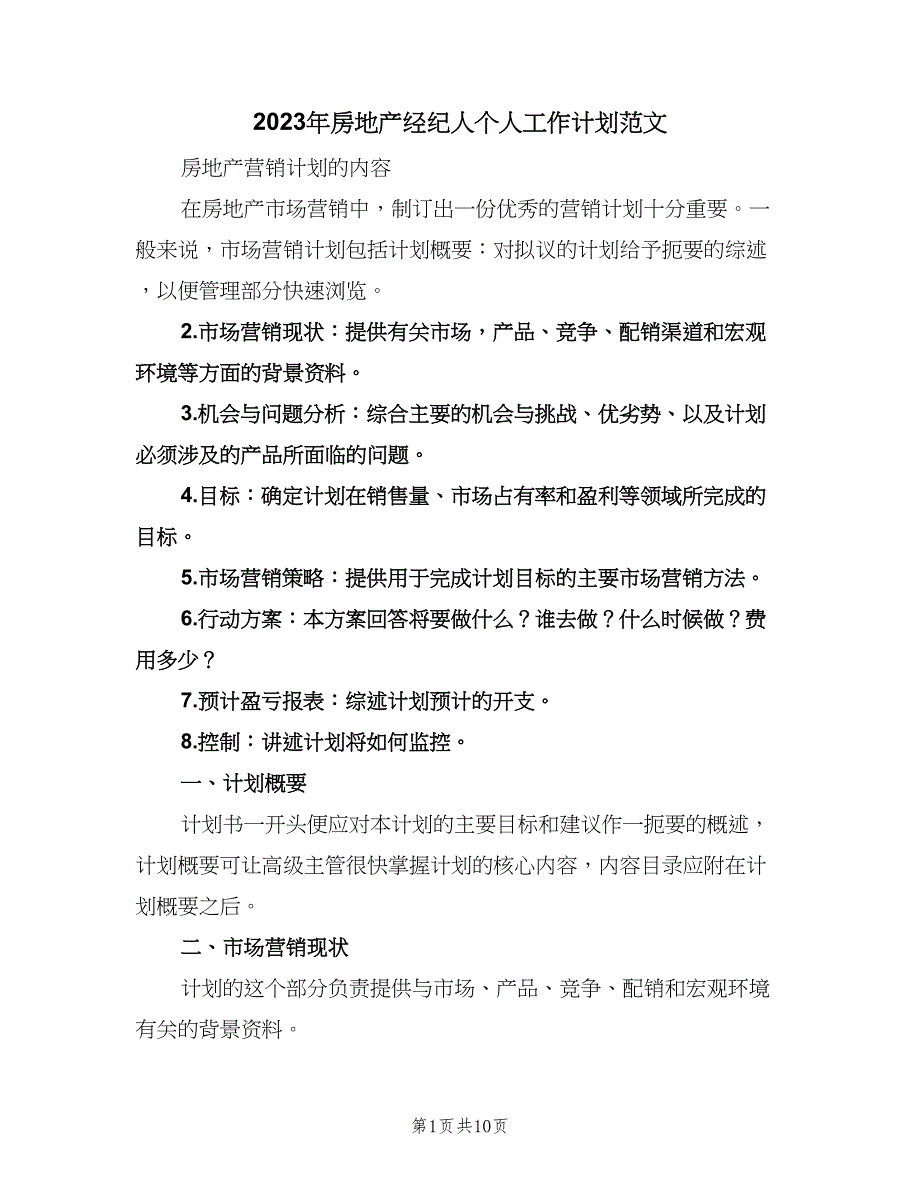 2023年房地产经纪人个人工作计划范文

房地产营销计划的内容

在房地产市场营销中，制订出一份优秀的营销计划十分重要。一般来说，市场营销计划包括计划概要：对拟议的计划给予扼要的综述，以便管理部分快速浏览。

2.市场营销现状：提供有关市场，产品、竞争、配销渠道和宏观环境等方面的背景资料。

3.机会与问题分析：综合主要的机会与挑战、优劣势、以及计划必须涉及的产品所面临的问题。

4.目标：确定计划在销售量、市场占有率和盈利等领域所完成的目标。

5.市场营销策略：提供用于完成计划目标的主要市场营销方法。

6.行动方案：本方案回答将要做什么？谁去做？什么时候做？费用多少？

7.预计盈亏报表：综述计划预计的开支。

8.控制：讲述计划将如何监控。

一、计划概要

计划书一开头便应对本计划的主要目标和建议作一扼要的概述，计划概要可让高级主管很快掌握计划的核心内容，内容目录应附在计划概要之后。

二、市场营销现状

计划的这个部分负责提供与市场、产品、竞争、配销和宏观环境有关的背景资料。

第1页 共10页